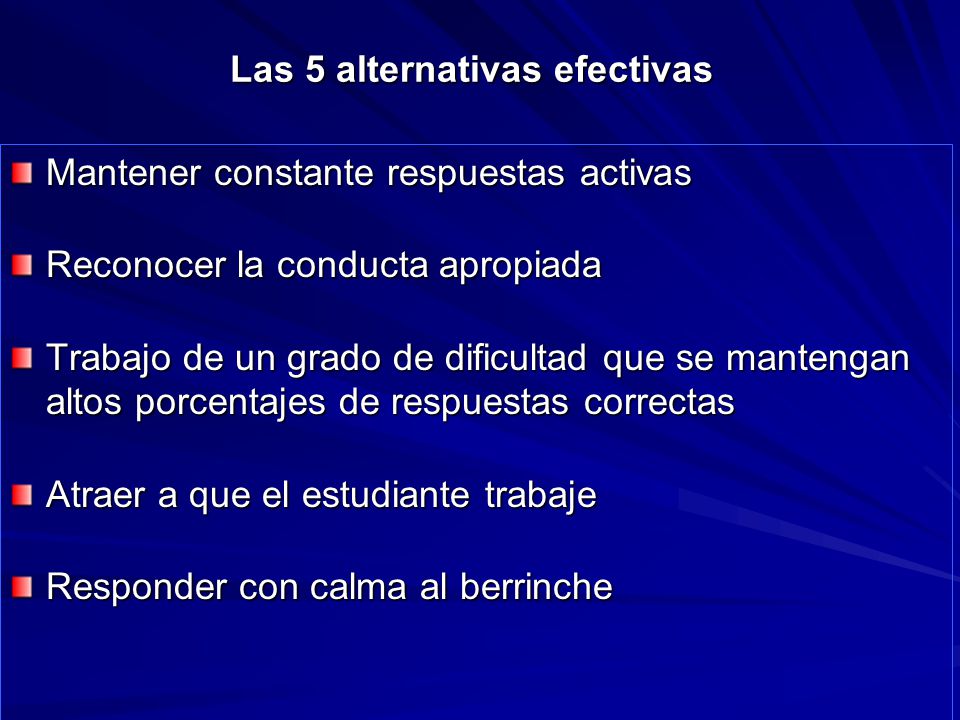 Las 5 alternativas efectivas

Mantener constante respuestas activas

Reconocer la conducta apropiada

Trabajo de un grado de dificultad que se mantengan altos porcentajes de respuestas correctas

Atraer a que el estudiante trabaje

Responder con calma al berrinche